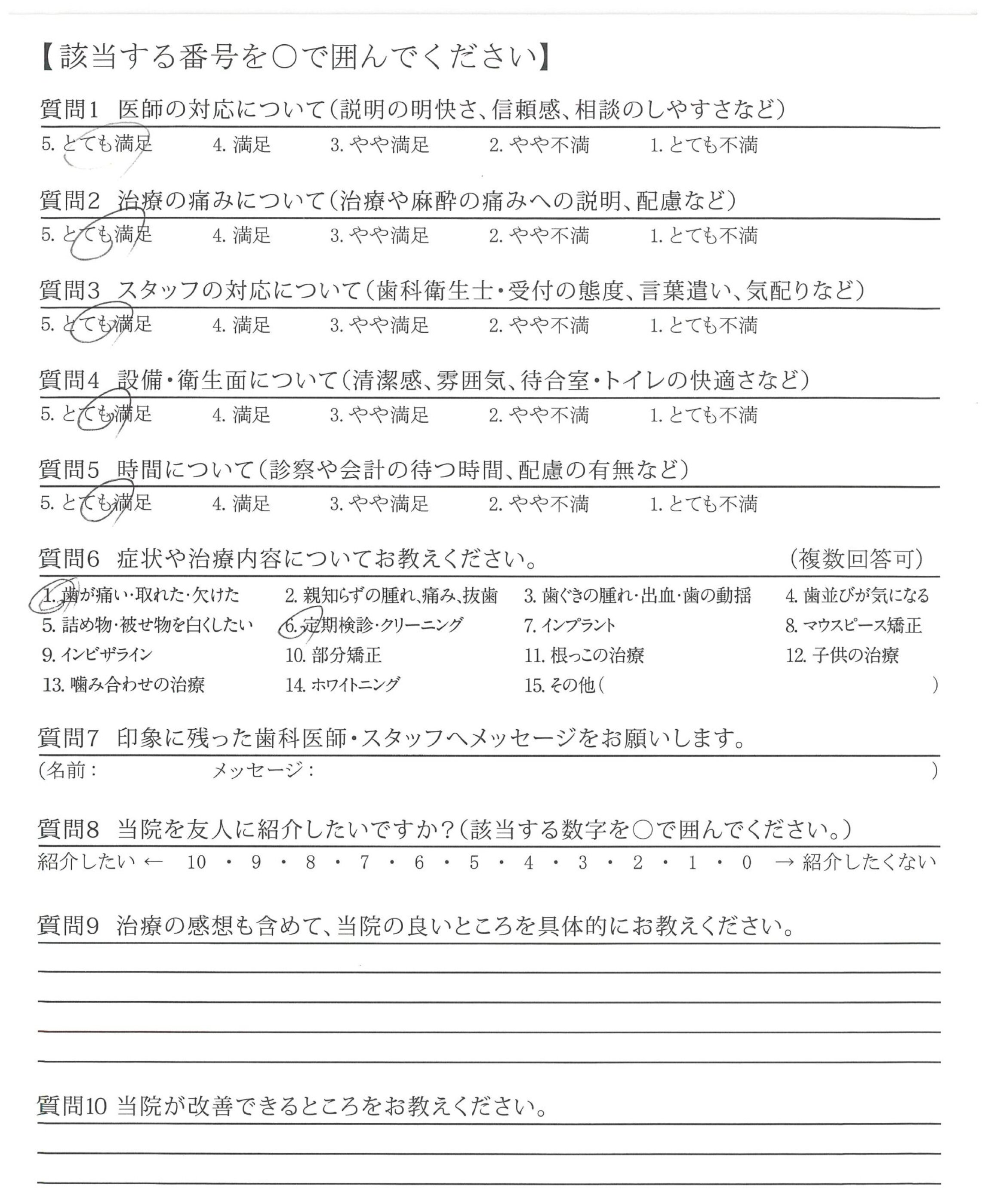 【該当する番号を○で囲んでください】

質問1　医師の対応について（説明の明快さ、信頼感、相談のしやすさなど）

5. とても満足　4. 満足　3. やや満足　2. やや不満　1. とても不満

質問2　治療の痛みについて（治療や麻酔の痛みへの説明、配慮など）

5. とても満足　4. 満足　3. やや満足　2. やや不満　1. とても不満

質問3　スタッフの対応について（歯科衛生士・受付の態度、言葉遣い、気配りなど）

5. とても満足　4. 満足　3. やや満足　2. やや不満　1. とても不満

質問4　設備・衛生面について（清潔感、雰囲気、待合室・トイレの快適さなど）

5. とても満足　4. 満足　3. やや満足　2. やや不満　1. とても不満

質問5　時間について（診察や会計の待つ時間、配慮の有無など）

5. とても満足　4. 満足　3. やや満足　2. やや不満　1. とても不満

質問6　症状や治療内容についてお教えください。　（複数回答可）

1. 歯が痛い・取れた・欠けた　2. 親知らずの腫れ、痛み、抜歯　3. 歯ぐきの腫れ・出血・歯の動揺　4. 歯並びが気になる
5. 詰め物・被せ物を白くしたい　6. 定期検診・クリーニング　7. インプラント　8. マウスピース矯正
9. インビザライン　10. 部分矯正　11. 根っこの治療　12. 子供の治療
13. 噛み合わせの治療　14. ホワイトニング　15. その他（　）

質問7　印象に残った歯科医師・スタッフへメッセージをお願いします。

（名前：　メッセージ：　）

質問8　当院を友人に紹介したいですか？（該当する数字を○で囲んでください。）

紹介したい ← 10 ・ 9 ・ 8 ・ 7 ・ 6 ・ 5 ・ 4 ・ 3 ・ 2 ・ 1 ・ 0 → 紹介したくない

質問9　治療の感想も含めて、当院の良いところを具体的にお教えください。

質問10 当院が改善できるところをお教えください。